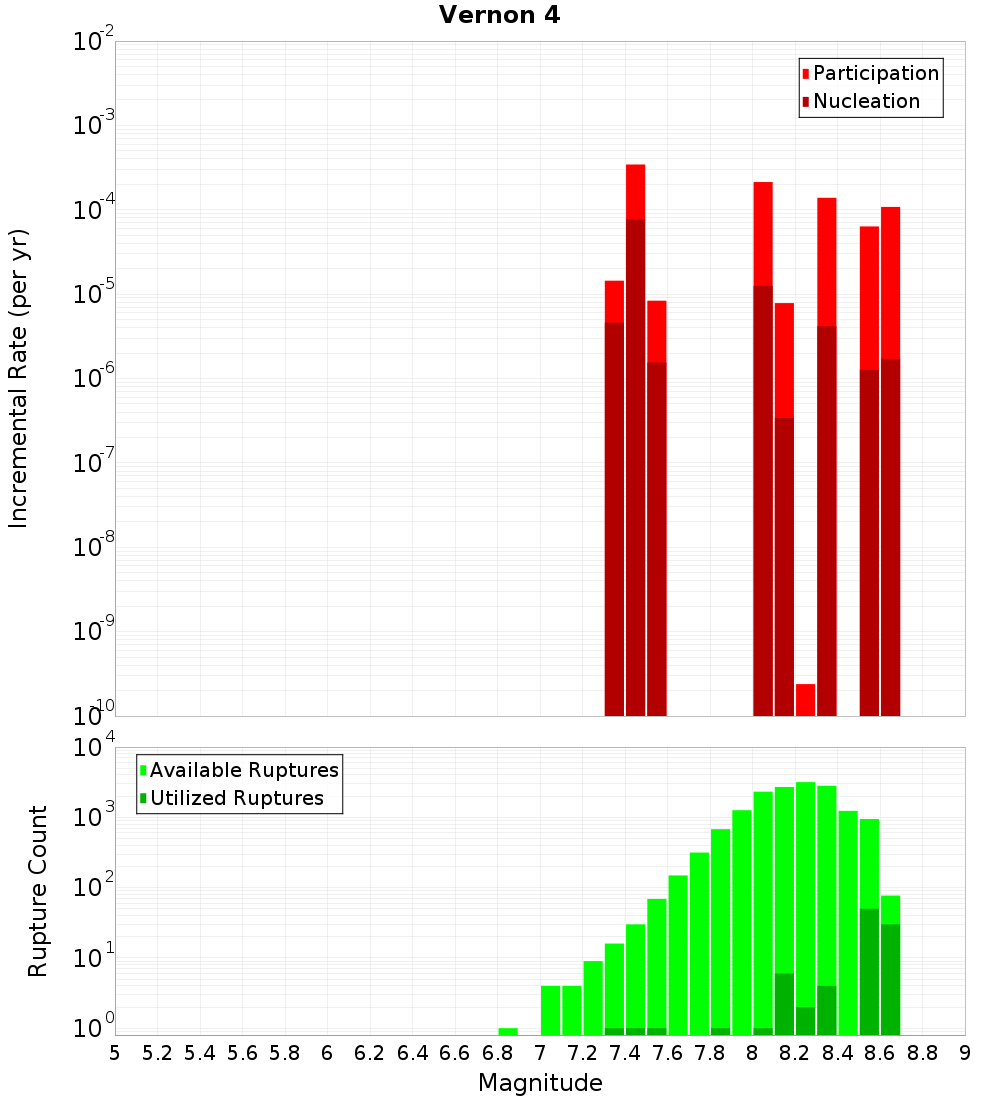 Vernon 4

Participation
Nucleation

Incremental Rate (per yr)

$10^{-2}$
$10^{-3}$
$10^{-4}$
$10^{-5}$
$10^{-6}$
$10^{-7}$
$10^{-8}$
$10^{-9}$
$10^{-10}$

Available Ruptures
Utilized Ruptures

Rupture Count

$10^{4}$
$10^{3}$
$10^{2}$
$10^{1}$
$10^{0}$

5 5.2 5.4 5.6 5.8 6 6.2 6.4 6.6 6.8 7 7.2 7.4 7.6 7.8 8 8.2 8.4 8.6 8.8 9

Magnitude